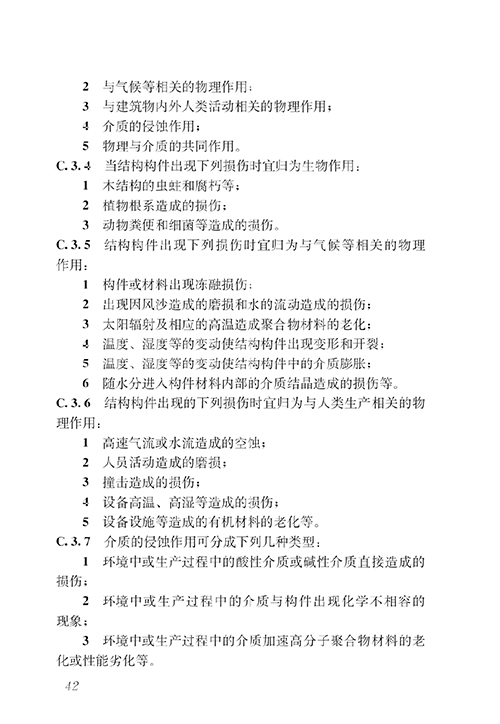 2 与气候等相关的物理作用；

3 与建筑物内外人类活动相关的物理作用；

4 介质的侵蚀作用；

5 物理与介质的共同作用。

C.3.4 当结构构件出现下列损伤时宜归为生物作用：

1 木结构的虫蛀和腐朽等；

2 植物根系造成的损伤；

3 动物粪便和细菌等造成的损伤。

C.3.5 结构构件出现下列损伤时宜归为与气候等相关的物理作用：

1 构件或材料出现冻融损伤；

2 出现因风沙造成的磨损和水的流动造成的损伤；

3 太阳辐射及相应的高温造成聚合物材料的老化；

4 温度、湿度等的变动使结构构件出现变形和开裂；

5 温度、湿度等的变动使结构构件中的介质膨胀；

6 随水分进入构件材料内部的介质结晶造成的损伤等。

C.3.6 结构构件出现的下列损伤时宜归为与人类生产相关的物理作用：

1 高速气流或水流造成的空蚀；

2 人员活动造成的磨损；

3 撞击造成的损伤；

4 设备高温、高湿等造成的损伤；

5 设备设施等造成的有机材料的老化等。

C.3.7 介质的侵蚀作用可分成下列几种类型：

1 环境中或生产过程中的酸性介质或碱性介质直接造成的损伤；

2 环境中或生产过程中的介质与构件出现化学不相容的现象；

3 环境中或生产过程中的介质加速高分子聚合物材料的老化或性能劣化等。

42